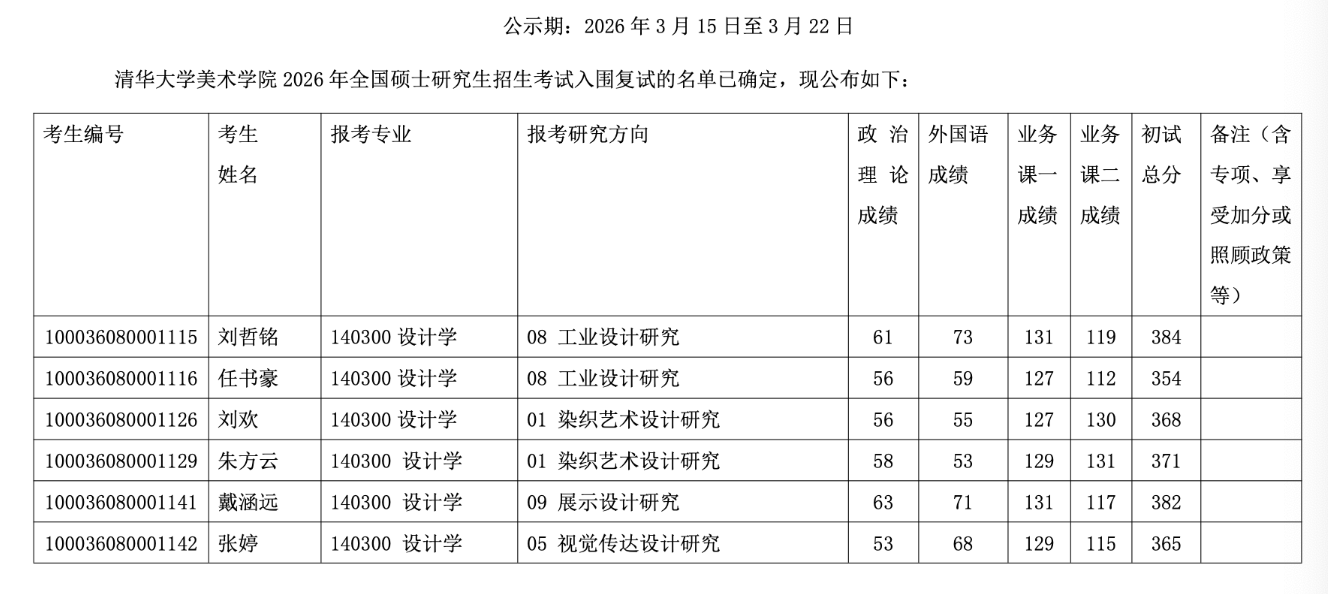 公示期：2026 年 3 月 15 日至 3 月 22 日

清华大学美术学院 2026 年全国硕士研究生招生考试入围复试的名单已确定，现公布如下：

| 考生编号 | 考生姓名 | 报考专业 | 报考研究方向 | 政治理论成绩 | 外国语成绩 | 业务课一成绩 | 业务课二成绩 | 初试总分 | 备注（含专项、享受加分或照顾政策等） |
|---|---|---|---|---|---|---|---|---|---|
| 100036080001115 | 刘哲铭 | 140300 设计学 | 08 工业设计研究 | 61 | 73 | 131 | 119 | 384 | |
| 100036080001116 | 任书豪 | 140300 设计学 | 08 工业设计研究 | 56 | 59 | 127 | 112 | 354 | |
| 100036080001126 | 刘欢 | 140300 设计学 | 01 染织艺术设计研究 | 56 | 55 | 127 | 130 | 368 | |
| 100036080001129 | 朱方云 | 140300 设计学 | 01 染织艺术设计研究 | 58 | 53 | 129 | 131 | 371 | |
| 100036080001141 | 戴涵远 | 140300 设计学 | 09 展示设计研究 | 63 | 71 | 131 | 117 | 382 | |
| 100036080001142 | 张婷 | 140300 设计学 | 05 视觉传达设计研究 | 53 | 68 | 129 | 115 | 365 | |